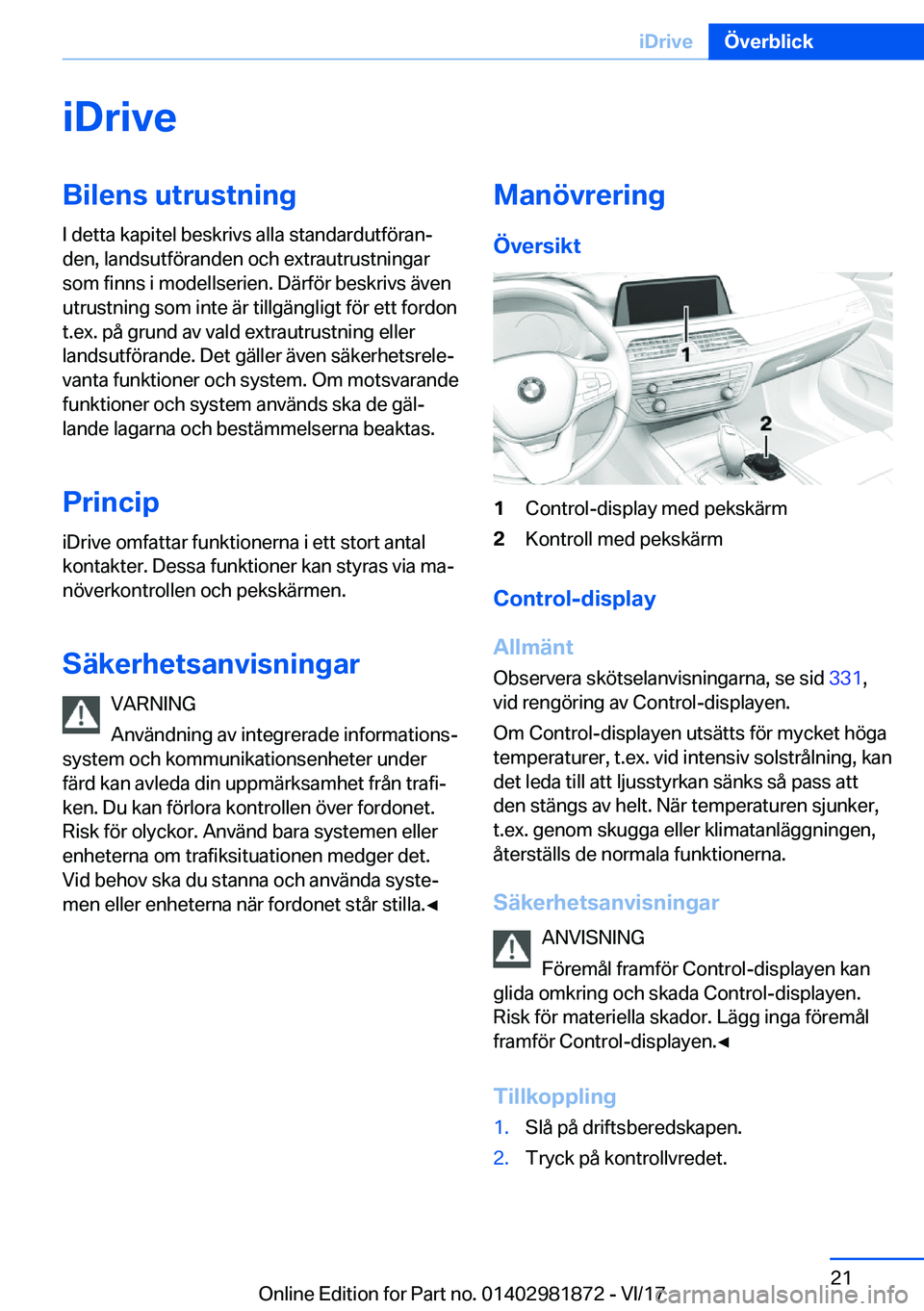 iDrive Överblick

iDrive

Bilens utrustning

I detta kapitel beskrivs alla standardutföranden, landsutföranden och extrautrustningar som finns i modellserien. Därför beskrivs även utrustning som inte är tillgängligt för ett fordon t.ex. på grund av vald extrautrustning eller landsutförande. Det gäller även säkerhetsrelevanta funktioner och system. Om motsvarande funktioner och system används ska de gällande lagarna och bestämmelserna beaktas.

Princip

iDrive omfattar funktionerna i ett stort antal kontakter. Dessa funktioner kan styras via manöverkontrollen och pekskärmen.

Säkerhetsanvisningar

VARNING

Användning av integrerade informationssystem och kommunikationsenheter under färd kan avleda din uppmärksamhet från trafiken. Du kan förlora kontrollen över fordonet. Risk för olyckor. Använd bara systemen eller enheterna om trafiksituationen medger det. Vid behov ska du stanna och använda systemen eller enheterna när fordonet står stilla.◄

Manövrering

Översikt

1

2

1 Control-display med pekskärm

2 Kontroll med pekskärm

Control-display

Allmänt

Observera skötselanvisningarna, se sid 331, vid rengöring av Control-displayen.

Om Control-displayen utsätts för mycket höga temperaturer, t.ex. vid intensiv solstrålning, kan det leda till att ljusstyrkan sänks så pass att den stängs av helt. När temperaturen sjunker, t.ex. genom skugga eller klimatanläggningen, återställs de normala funktionerna.

Säkerhetsanvisningar

ANVISNING

Föremål framför Control-displayen kan glida omkring och skada Control-displayen. Risk för materiella skador. Lägg inga föremål framför Control-displayen.◄

Tillkoppling

1. Slå på driftsberedskapen.

2. Tryck på kontrollvredet.

21

Online Edition for Part no. 01402981872 - VI/17

carmanualsonline.info